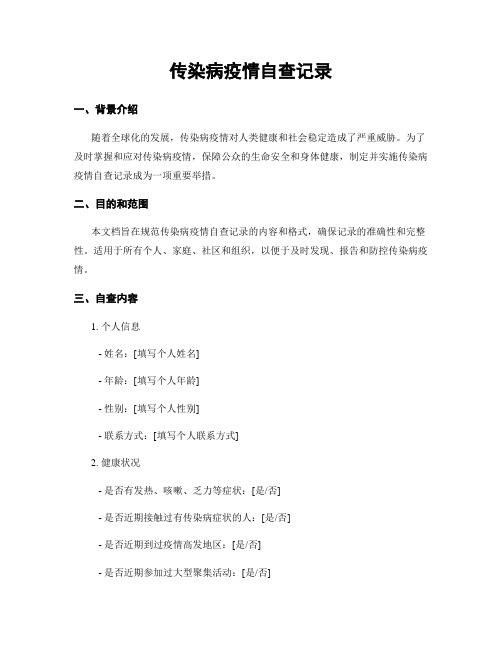 传染病疫情自查记录

一、背景介绍

随着全球化的发展，传染病疫情对人类健康和社会稳定造成了严重威胁。为了及时掌握和应对传染病疫情，保障公众的生命安全和身体健康，制定并实施传染病疫情自查记录成为一项重要举措。

二、目的和范围

本文档旨在规范传染病疫情自查记录的内容和格式，确保记录的准确性和完整性。适用于所有个人、家庭、社区和组织，以便于及时发现、报告和防控传染病疫情。

三、自查内容

1. 个人信息

- 姓名：[填写个人姓名]

- 年龄：[填写个人年龄]

- 性别：[填写个人性别]

- 联系方式：[填写个人联系方式]

2. 健康状况

- 是否有发热、咳嗽、乏力等症状：[是/否]

- 是否近期接触过有传染病症状的人：[是/否]

- 是否近期到过疫情高发地区：[是/否]

- 是否近期参加过大型聚集活动：[是/否]